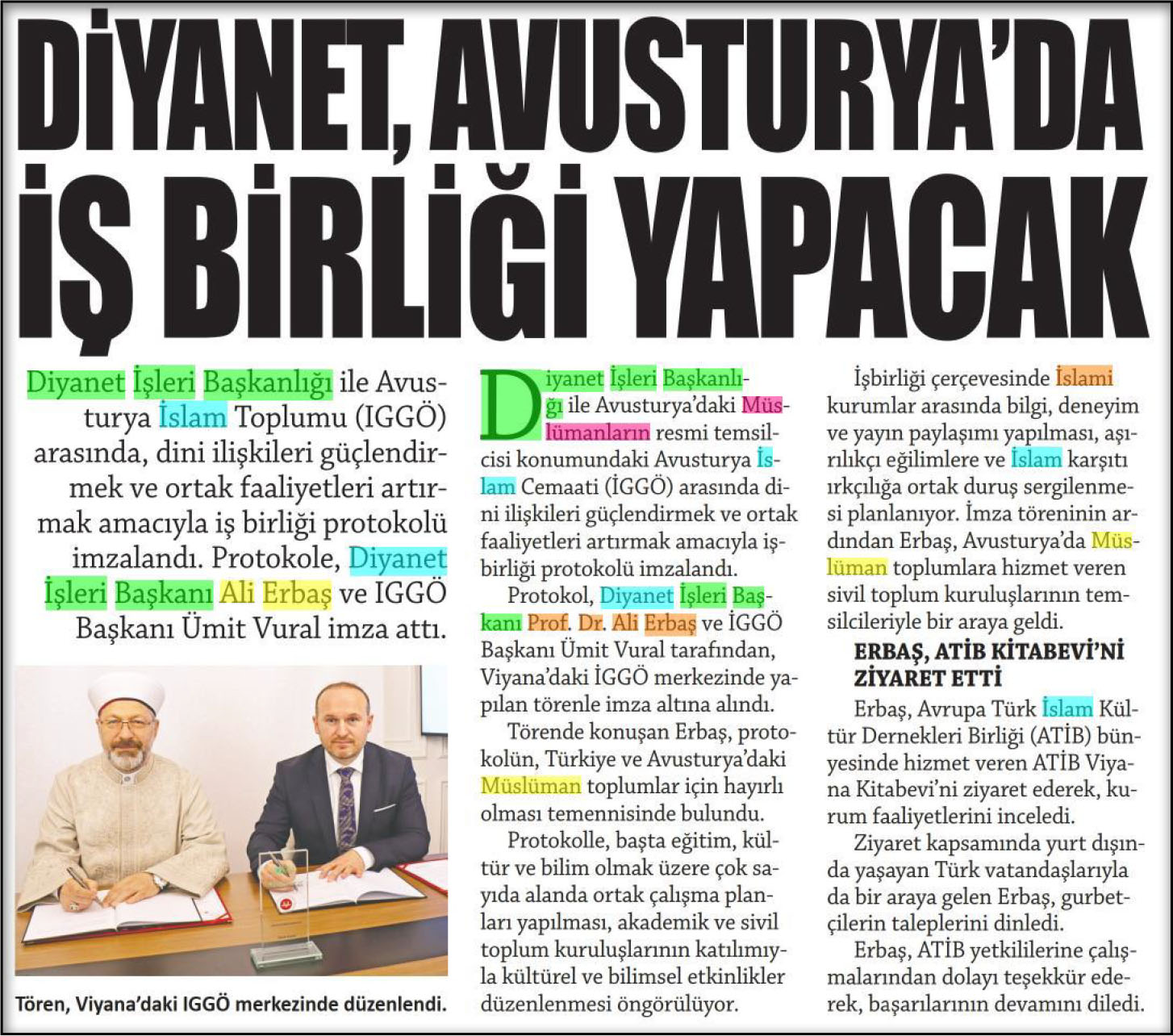 DİYANET, AVUSTURYA'DA İŞ BİRLİĞİ YAPACAK

Diyanet İşleri Başkanlığı ile Avusturya İslam Toplumu (IGGÖ) arasında, dini ilişkileri güçlendirmek ve ortak faaliyetleri artırmak amacıyla iş birliği protokolü imzalandı. Protokole, Diyanet İşleri Başkanı Ali Erbaş ve IGGÖ Başkanı Ümit Vural imza attı.

Tören, Viyana'daki IGGÖ merkezinde düzenlendi.

Diyanet İşleri Başkanlığı ile Avusturya'daki Müslümanların resmi temsilcisi konumundaki Avusturya İslam Cemaati (İGGÖ) arasında dini ilişkileri güçlendirmek ve ortak faaliyetleri artırmak amacıyla işbirliği protokolü imzalandı.

Protokol, Diyanet İşleri Başkanı Prof. Dr. Ali Erbaş ve İGGÖ Başkanı Ümit Vural tarafından, Viyana'daki İGGÖ merkezinde yapılan törenle imza altına alındı.

Törende konuşan Erbaş, protokolün, Türkiye ve Avusturya'daki Müslüman toplumlar için hayırlı olması temennisinde bulundu.

Protokolle, başta eğitim, kültür ve bilim olmak üzere çok sayıda alanda ortak çalışma planları yapılması, akademik ve sivil toplum kuruluşlarının katılımıyla kültürel ve bilimsel etkinlikler düzenlenmesi öngörülüyor.

İşbirliği çerçevesinde İslami kurumlar arasında bilgi, deneyim ve yayın paylaşımı yapılması, aşırılıkçı eğilimlere ve İslam karşıtı ırkçılığa ortak duruş sergilenmesi planlanıyor. İmza töreninin ardından Erbaş, Avusturya'da Müslüman toplumlara hizmet veren sivil toplum kuruluşlarının temsilcileriyle bir araya geldi.

ERBAŞ, ATİB KİTABEVİ'Nİ ZİYARET ETTİ

Erbaş, Avrupa Türk İslam Kültür Dernekleri Birliği (ATİB) bünyesinde hizmet veren ATİB Viyana Kitabevi'ni ziyaret ederek, kurum faaliyetlerini inceledi.

Ziyaret kapsamında yurt dışında yaşayan Türk vatandaşlarıyla da bir araya gelen Erbaş, gurbetçilerin taleplerini dinledi.

Erbaş, ATİB yetkililerine çalışmalarından dolayı teşekkür ederek, başarılarının devamını diledi.